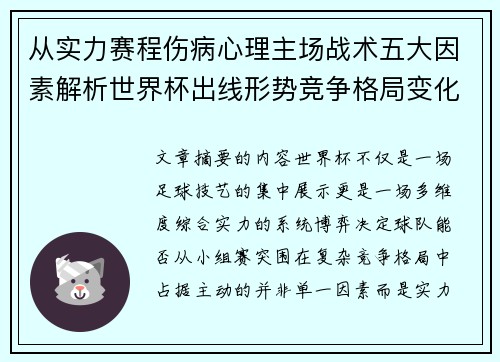 从实力赛程伤病心理主场战术五大因素解析世界杯出线形势竞争格局变化

文章摘要的内容世界杯不仅是一场足球技艺的集中展示更是一场多维度综合实力的系统博弈决定球队能否从小组赛突围在复杂竞争格局中占据主动的并非单一因素而是实力